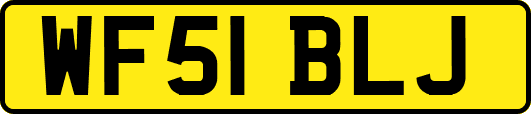 WF51 BLJ